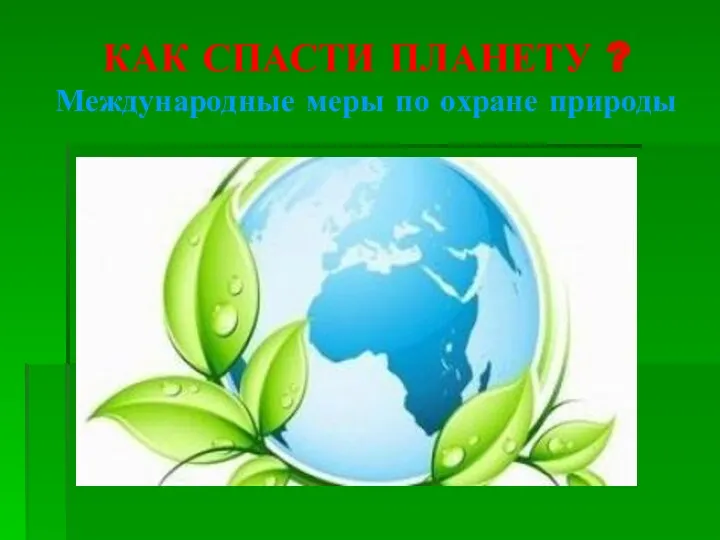 КАК СПАСТИ ПЛАНЕТУ ?
Международные меры по охране природы